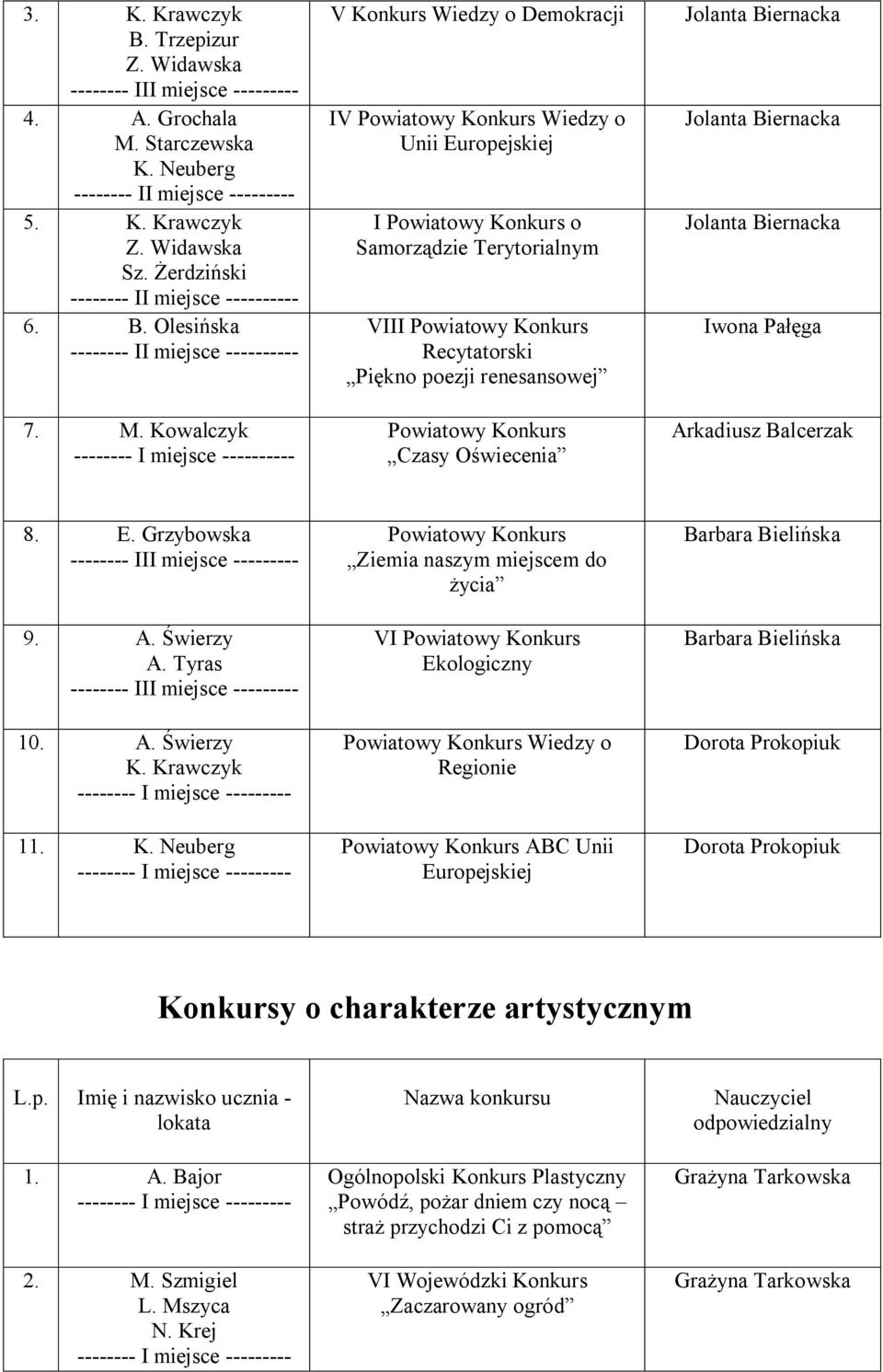 | | | | |
|---|---|---|---|
| 3. | K. Krawczyk B. Trzepizur Z. Widawska -------- III miejsce --------- | V Konkurs Wiedzy o Demokracji | Jolanta Biernacka |
| 4. | A. Grochala M. Starczewska K. Neuberg -------- II miejsce --------- | IV Powiatowy Konkurs Wiedzy o Unii Europejskiej | Jolanta Biernacka |
| 5. | K. Krawczyk Z. Widawska Sz. Żerdziński -------- II miejsce ---------- | I Powiatowy Konkurs o Samorządzie Terytorialnym | Jolanta Biernacka |
| 6. | B. Olesińska -------- II miejsce ---------- | VIII Powiatowy Konkurs Recytatorski „Piękno poezji renesansowej” | Iwona Pałęga |
| 7. | M. Kowalczyk -------- I miejsce ---------- | Powiatowy Konkurs „Czasy Oświecenia” | Arkadiusz Balcerzak |
| 8. | E. Grzybowska -------- III miejsce --------- | Powiatowy Konkurs „Ziemia naszym miejscem do życia” | Barbara Bielińska |
| 9. | A. Świerzy A. Tyras -------- III miejsce --------- | VI Powiatowy Konkurs Ekologiczny | Barbara Bielińska |
| 10. | A. Świerzy K. Krawczyk -------- I miejsce --------- | Powiatowy Konkurs Wiedzy o Regionie | Dorota Prokopiuk |
| 11. | K. Neuberg -------- I miejsce --------- | Powiatowy Konkurs ABC Unii Europejskiej | Dorota Prokopiuk |

Konkursy o charakterze artystycznym

| L.p. | Imię i nazwisko ucznia - lokata | Nazwa konkursu | Nauczyciel odpowiedzialny |
|---|---|---|---|
| 1. | A. Bajor -------- I miejsce --------- | Ogólnopolski Konkurs Plastyczny „Powódź, pożar dniem czy nocą – straż przychodzi Ci z pomocą” | Grażyna Tarkowska |
| 2. | M. Szmigiel L. Mszyca N. Krej -------- I miejsce --------- | VI Wojewódzki Konkurs „Zaczarowany ogród” | Grażyna Tarkowska |